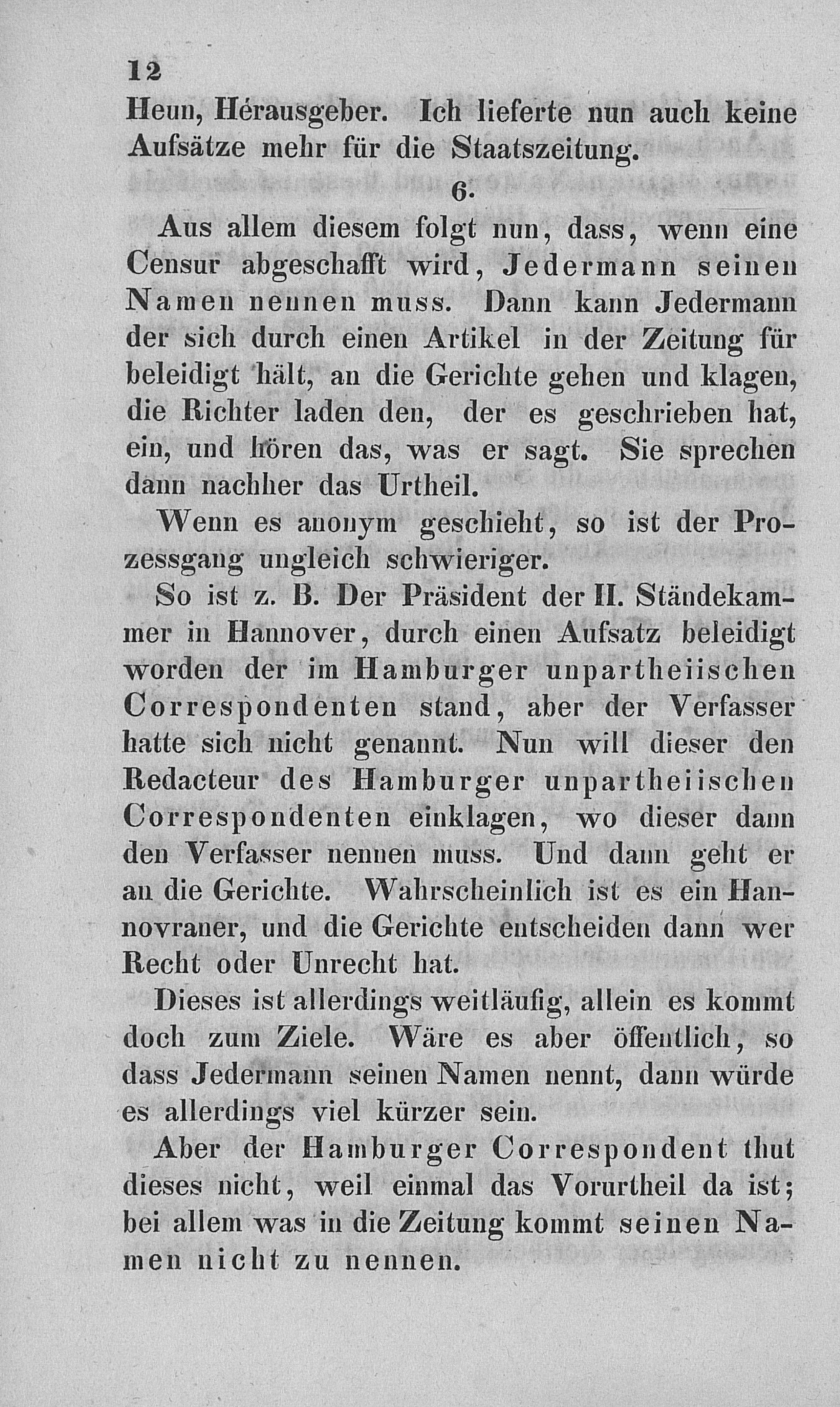 12

Heun, Hérausgeber. Ich lieferte nun auch keine Aufsätze mehr für die Staatszeitung.

6.

Aus allem diesem folgt nun, dass, wenn eine Censur abgeschafft wird, Jedermann seinen Namen nennen muss. Dann kann Jedermann der sich durch einen Artikel in der Zeitung für beleidigt hält, an die Gerichte gehen und klagen, die Richter laden den, der es geschrieben hat, ein, und hören das, was er sagt. Sie sprechen dann nachher das Urtheil.

Wenn es anonym geschieht, so ist der Prozessgang ungleich schwieriger.

So ist z. B. Der Präsident der II. Ständekammer in Hannover, durch einen Aufsatz beleidigt worden der im Hamburger unpartheiischen Correspondenten stand, aber der Verfasser hatte sich nicht genannt. Nun will dieser den Redacteur des Hamburger unpartheiischen Correspondenten einklagen, wo dieser dann den Verfasser nennen muss. Und dann geht er an die Gerichte. Wahrscheinlich ist es ein Hannovraner, und die Gerichte entscheiden dann wer Recht oder Unrecht hat.

Dieses ist allerdings weitläufig, allein es kommt doch zum Ziele. Wäre es aber öffentlich, so dass Jedermann seinen Namen nennt, dann würde es allerdings viel kürzer sein.

Aber der Hamburger Correspondent thut dieses nicht, weil einmal das Vorurtheil da ist; bei allem was in die Zeitung kommt seinen Namen nicht zu nennen.